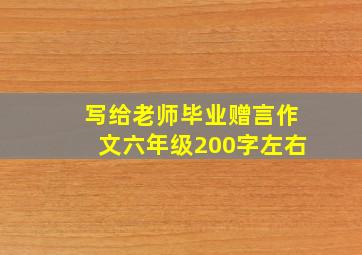 写给老师毕业赠言作文六年级200字左右